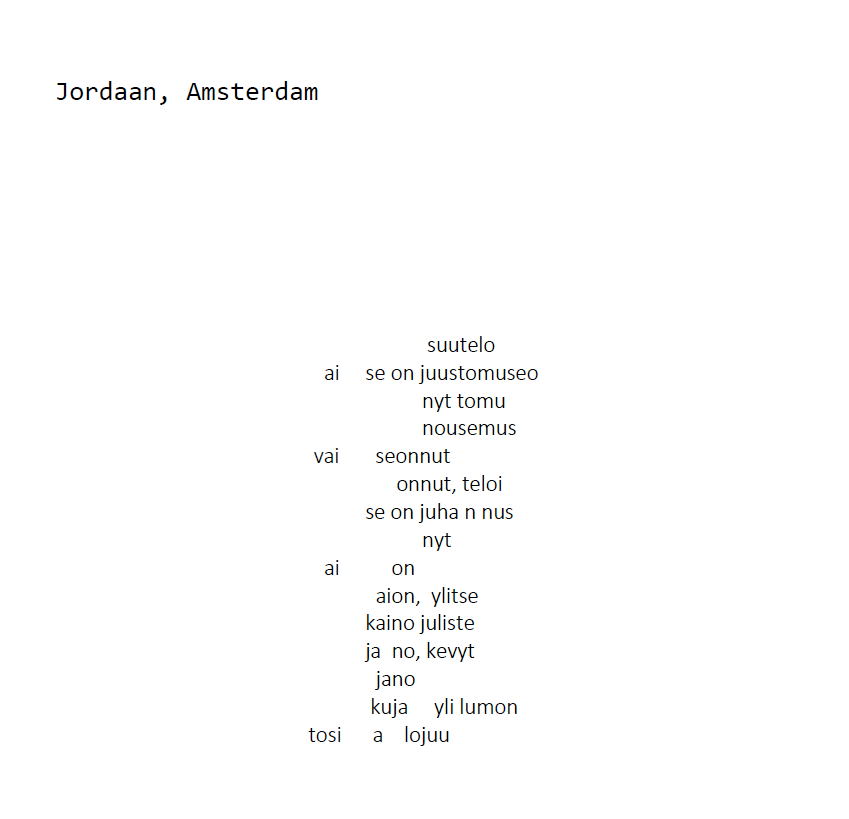 Jordaan, Amsterdam

suutelo
ai se on juustomuseo
nyt tomu
nousemus
vai seonnut
onnut, teloi
se on juha n nus
nyt
ai on
aion, ylitse
kaino juliste
ja no, kevyt
jano
kuja yli lumon
tosi a lojuu